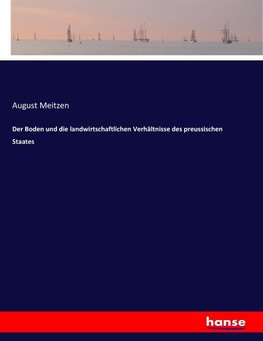 August Meitzen

Der Boden und die landwirtschaftlichen Verhältnisse des preussischen Staates

hanse